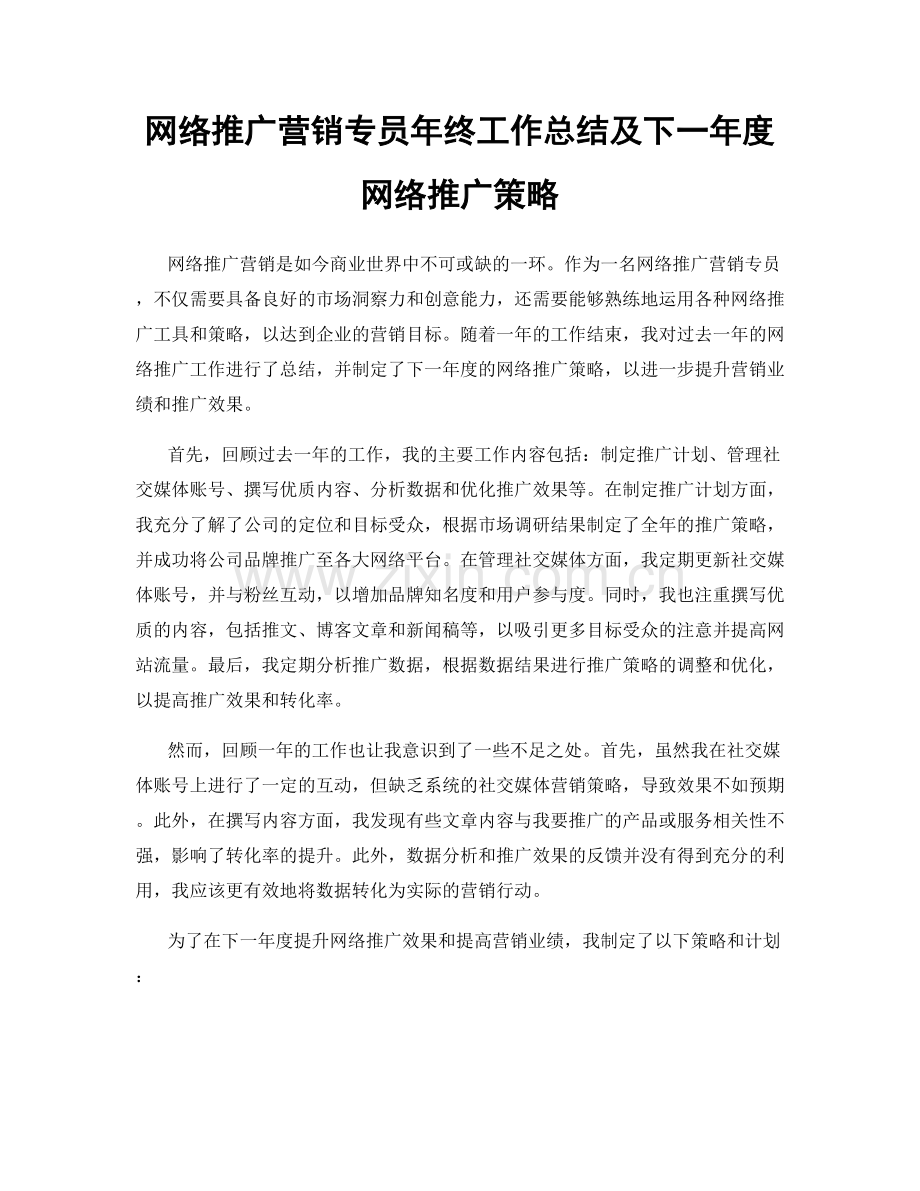 网络推广营销专员年终工作总结及下一年度网络推广策略

网络推广营销是如今商业世界中不可或缺的一环。作为一名网络推广营销专员，不仅需要具备良好的市场洞察力和创意能力，还需要能够熟练地运用各种网络推广工具和策略，以达到企业的营销目标。随着一年的工作结束，我对过去一年的网络推广工作进行了总结，并制定了下一年度的网络推广策略，以进一步提升营销业绩和推广效果。

首先，回顾过去一年的工作，我的主要工作内容包括：制定推广计划、管理社交媒体账号、撰写优质内容、分析数据和优化推广效果等。在制定推广计划方面，我充分了解了公司的定位和目标受众，根据市场调研结果制定了全年的推广策略，并成功将公司品牌推广至各大网络平台。在管理社交媒体方面，我定期更新社交媒体账号，并与粉丝互动，以增加品牌知名度和用户参与度。同时，我也注重撰写优质的内容，包括推文、博客文章和新闻稿等，以吸引更多目标受众的注意并提高网站流量。最后，我定期分析推广数据，根据数据结果进行推广策略的调整和优化，以提高推广效果和转化率。

然而，回顾一年的工作也让我意识到了一些不足之处。首先，虽然我在社交媒体账号上进行了一定的互动，但缺乏系统的社交媒体营销策略，导致效果不如预期。此外，在撰写内容方面，我发现有些文章内容与我要推广的产品或服务相关性不强，影响了转化率的提升。此外，数据分析和推广效果的反馈并没有得到充分的利用，我应该更有效地将数据转化为实际的营销行动。

为了在下一年度提升网络推广效果和提高营销业绩，我制定了以下策略和计划：

www.zixin.com.cn